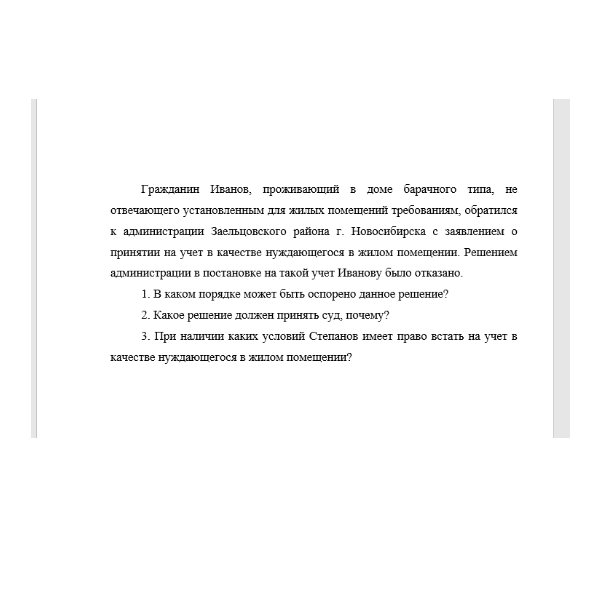 Гражданин Иванов, проживающий в доме барачного типа, не отвечающего установленным для жилых помещений требованиям, обратился к администрации Заельцовского района г. Новосибирска с заявлением о принятии на учет в качестве нуждающегося в жилом помещении. Решением администрации в постановке на такой учет Иванову было отказано.

1. В каком порядке может быть оспорено данное решение?

2. Какое решение должен принять суд, почему?

3. При наличии каких условий Степанов имеет право встать на учет в качестве нуждающегося в жилом помещении?